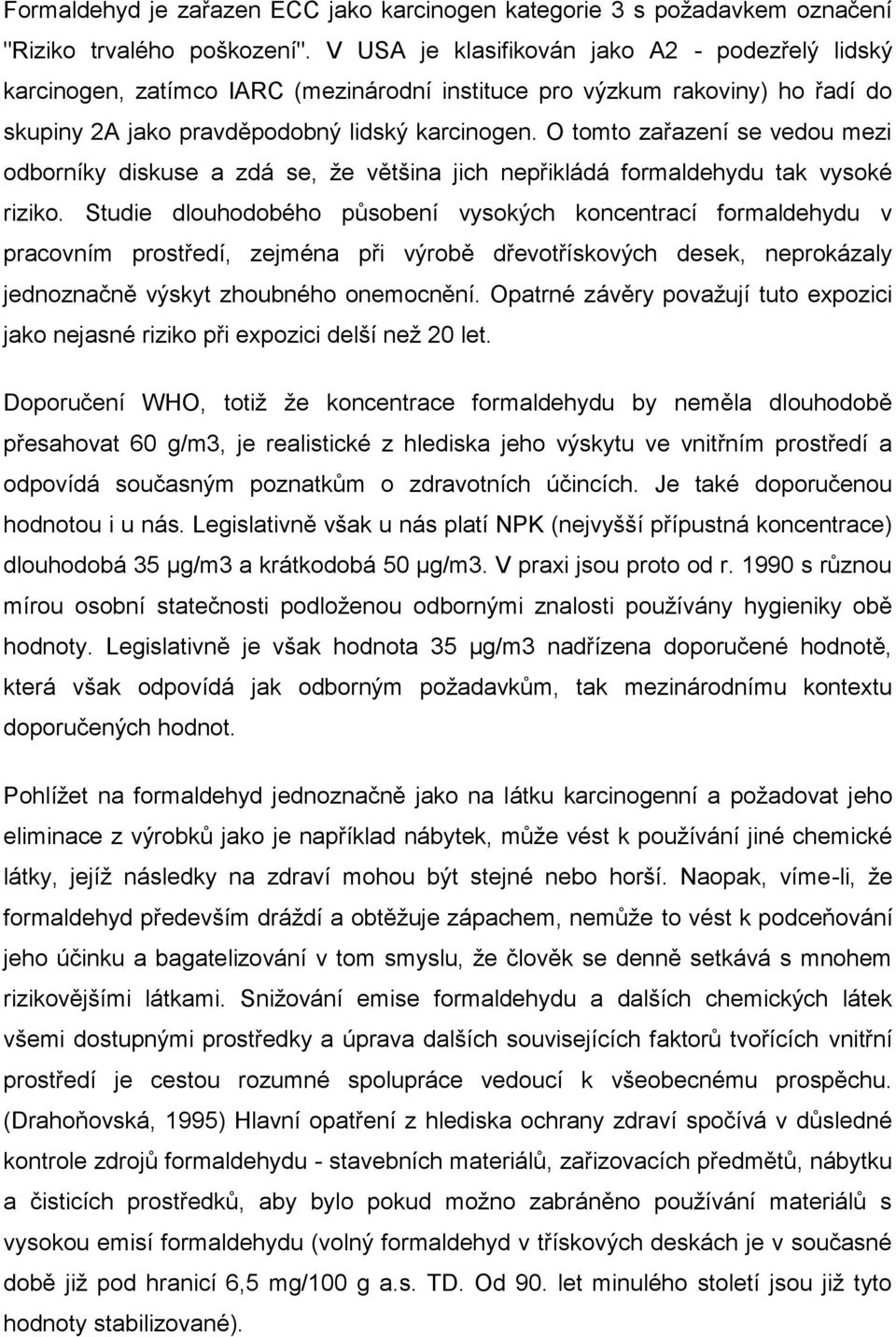 Formaldehyd je zařazen ECC jako karcinogen kategorie 3 s požadavkem označení "Riziko trvalého poškození". V USA je klasifikován jako A2 - podezřelý lidský karcinogen, zatímco IARC (mezinárodní instituce pro výzkum rakoviny) ho řadí do skupiny 2A jako pravděpodobný lidský karcinogen. O tomto zařazení se vedou mezi odborníky diskuse a zdá se, že většina jich nepřikládá formaldehydu tak vysoké riziko. Studie dlouhodobého působení vysokých koncentrací formaldehydu v pracovním prostředí, zejména při výrobě dřevotřískových desek, neprokázaly jednoznačně výskyt zhoubného onemocnění. Opatrné závěry považují tuto expozici jako nejasné riziko při expozici delší než 20 let.

Doporučení WHO, totiž že koncentrace formaldehydu by neměla dlouhodobě přesahovat 60 g/m3, je realistické z hlediska jeho výskytu ve vnitřním prostředí a odpovídá současným poznatkům o zdravotních účincích. Je také doporučenou hodnotou i u nás. Legislativně však u nás platí NPK (nejvyšší přípustná koncentrace) dlouhodobá 35 µg/m3 a krátkodobá 50 µg/m3. V praxi jsou proto od r. 1990 s různou mírou osobní statečnosti podloženou odbornými znalosti používány hygieniky obě hodnoty. Legislativně je však hodnota 35 µg/m3 nadřízena doporučené hodnotě, která však odpovídá jak odborným požadavkům, tak mezinárodnímu kontextu doporučených hodnot.

Pohlížet na formaldehyd jednoznačně jako na látku karcinogenní a požadovat jeho eliminace z výrobků jako je například nábytek, může vést k používání jiné chemické látky, jejíž následky na zdraví mohou být stejné nebo horší. Naopak, víme-li, že formaldehyd především dráždí a obtěžuje zápachem, nemůže to vést k podceňování jeho účinku a bagatelizování v tom smyslu, že člověk se denně setkává s mnohem rizikovějšími látkami. Snižování emise formaldehydu a dalších chemických látek všemi dostupnými prostředky a úprava dalších souvisejících faktorů tvořících vnitřní prostředí je cestou rozumné spolupráce vedoucí k všeobecnému prospěchu. (Drahoňovská, 1995) Hlavní opatření z hlediska ochrany zdraví spočívá v důsledné kontrole zdrojů formaldehydu - stavebních materiálů, zařizovacích předmětů, nábytku a čisticích prostředků, aby bylo pokud možno zabráněno používání materiálů s vysokou emisí formaldehydu (volný formaldehyd v třískových deskách je v současné době již pod hranicí 6,5 mg/100 g a.s. TD. Od 90. let minulého století jsou již tyto hodnoty stabilizované).